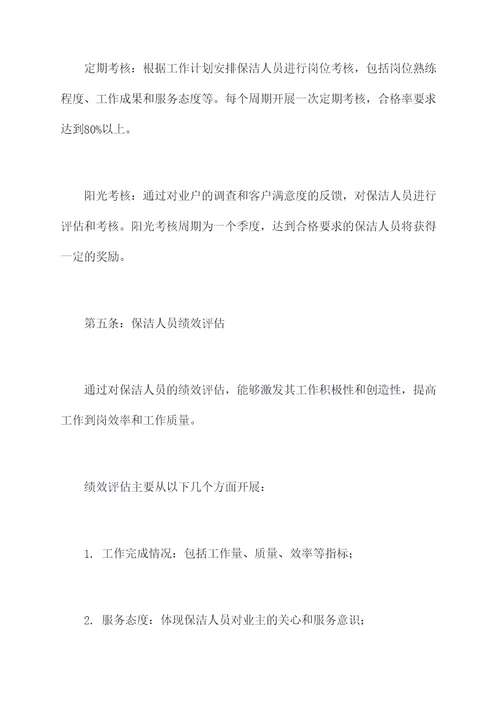 定期考核：根据工作计划安排保洁人员进行岗位考核，包括岗位熟练程度、工作成果和服务态度等。每个周期开展一次定期考核，合格率要求达到80%以上。

阳光考核：通过对业户的调查和客户满意度的反馈，对保洁人员进行评估和考核。阳光考核周期为一个季度，达到合格要求的保洁人员将获得一定的奖励。

第五条：保洁人员绩效评估

通过对保洁人员的绩效评估，能够激发其工作积极性和创造性，提高工作到岗效率和工作质量。

绩效评估主要从以下几个方面开展：

1. 工作完成情况：包括工作量、质量、效率等指标；

2. 服务态度：体现保洁人员对业主的关心和服务意识；